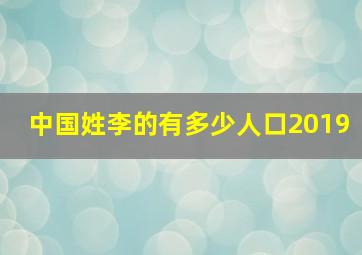 中国姓李的有多少人口2019